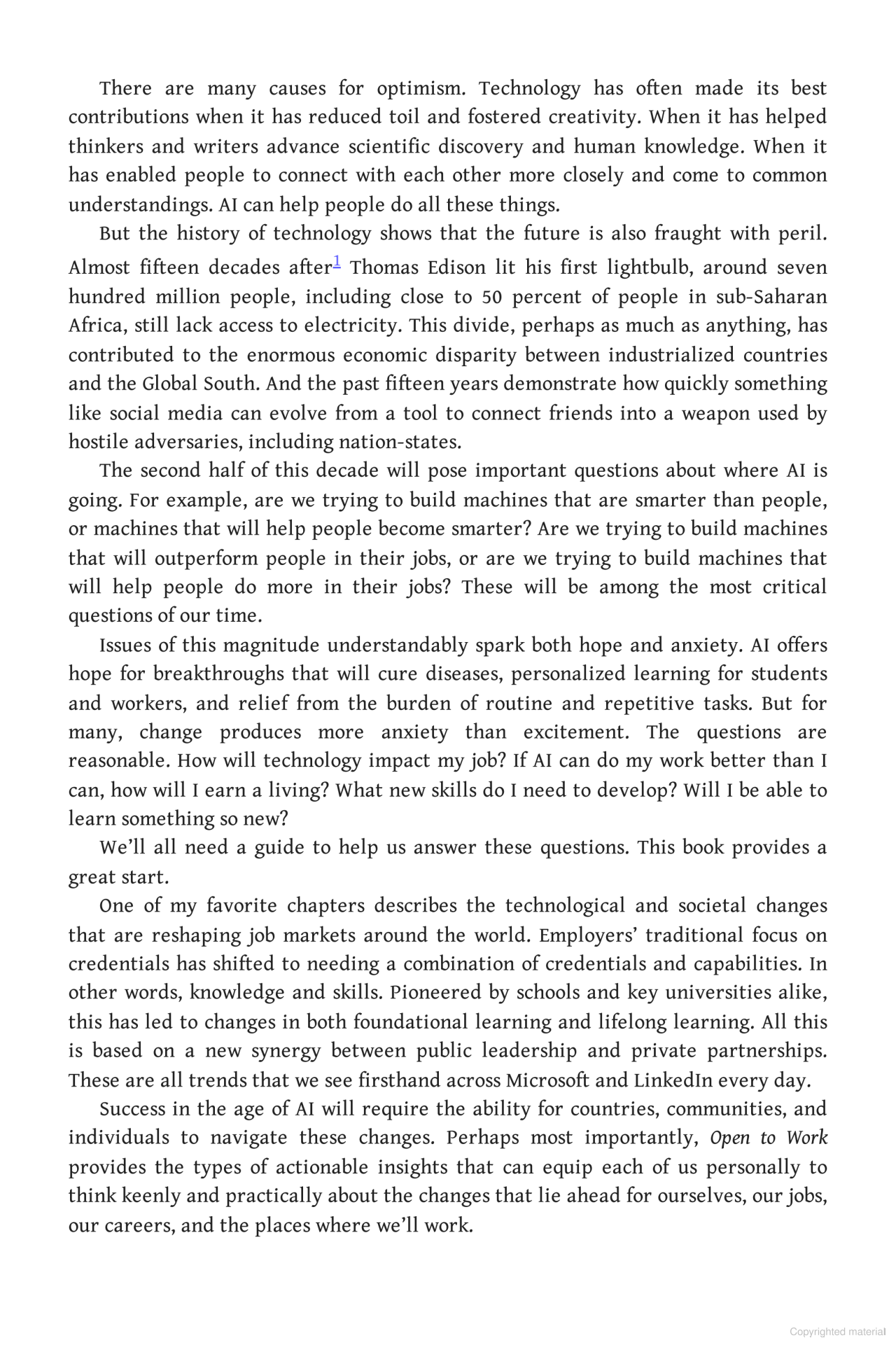 There are many causes for optimism. Technology has often made its best contributions when it has reduced toil and fostered creativity. When it has helped thinkers and writers advance scientific discovery and human knowledge. When it has enabled people to connect with each other more closely and come to common understandings. AI can help people do all these things.

But the history of technology shows that the future is also fraught with peril. Almost fifteen decades after$^{1}$ Thomas Edison lit his first lightbulb, around seven hundred million people, including close to 50 percent of people in sub-Saharan Africa, still lack access to electricity. This divide, perhaps as much as anything, has contributed to the enormous economic disparity between industrialized countries and the Global South. And the past fifteen years demonstrate how quickly something like social media can evolve from a tool to connect friends into a weapon used by hostile adversaries, including nation-states.

The second half of this decade will pose important questions about where AI is going. For example, are we trying to build machines that are smarter than people, or machines that will help people become smarter? Are we trying to build machines that will outperform people in their jobs, or are we trying to build machines that will help people do more in their jobs? These will be among the most critical questions of our time.

Issues of this magnitude understandably spark both hope and anxiety. AI offers hope for breakthroughs that will cure diseases, personalized learning for students and workers, and relief from the burden of routine and repetitive tasks. But for many, change produces more anxiety than excitement. The questions are reasonable. How will technology impact my job? If AI can do my work better than I can, how will I earn a living? What new skills do I need to develop? Will I be able to learn something so new?

We'll all need a guide to help us answer these questions. This book provides a great start.

One of my favorite chapters describes the technological and societal changes that are reshaping job markets around the world. Employers' traditional focus on credentials has shifted to needing a combination of credentials and capabilities. In other words, knowledge and skills. Pioneered by schools and key universities alike, this has led to changes in both foundational learning and lifelong learning. All this is based on a new synergy between public leadership and private partnerships. These are all trends that we see firsthand across Microsoft and LinkedIn every day.

Success in the age of AI will require the ability for countries, communities, and individuals to navigate these changes. Perhaps most importantly, Open to Work provides the types of actionable insights that can equip each of us personally to think keenly and practically about the changes that lie ahead for ourselves, our jobs, our careers, and the places where we'll work.

Copyrighted material